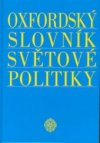 OXFORDSKÝ SLOVNÍK SVĚTOVÉ POLITIKY